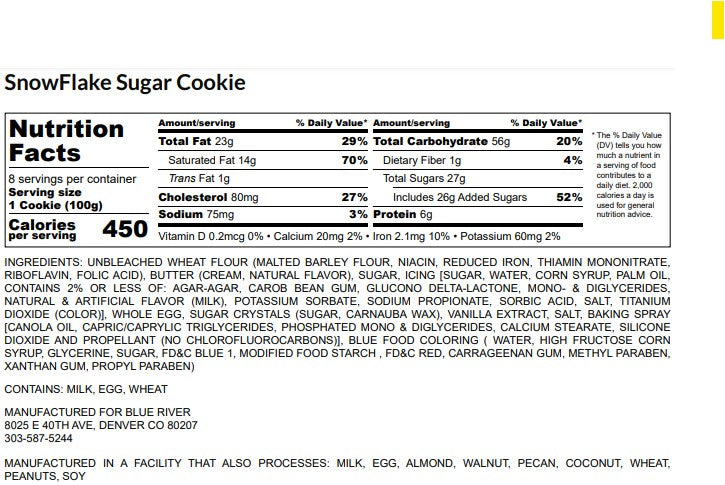 SnowFlake Sugar Cookie

Nutrition Facts

8 servings per container
Serving size
1 Cookie (100g)

Calories per serving 450

| Amount/serving | % Daily Value* | Amount/serving | % Daily Value* |
|---|---|---|---|
| Total Fat 23g | 29% | Total Carbohydrate 56g | 20% |
| Saturated Fat 14g | 70% | Dietary Fiber 1g | 4% |
| Trans Fat 1g | | Total Sugars 27g | |
| Cholesterol 80mg | 27% | Includes 26g Added Sugars | 52% |
| Sodium 75mg | 3% | Protein 6g | |

Vitamin D 0.2mcg 0% • Calcium 20mg 2% • Iron 2.1mg 10% • Potassium 60mg 2%

* The % Daily Value (DV) tells you how much a nutrient in a serving of food contributes to a daily diet. 2,000 calories a day is used for general nutrition advice.

INGREDIENTS: UNBLEACHED WHEAT FLOUR (MALTED BARLEY FLOUR, NIACIN, REDUCED IRON, THIAMIN MONONITRATE, RIBOFLAVIN, FOLIC ACID), BUTTER (CREAM, NATURAL FLAVOR), SUGAR, ICING [SUGAR, WATER, CORN SYRUP, PALM OIL, CONTAINS 2% OR LESS OF: AGAR-AGAR, CAROB BEAN GUM, GLUCONO DELTA-LACTONE, MONO- & DIGLYCERIDES, NATURAL & ARTIFICIAL FLAVOR (MILK), POTASSIUM SORBATE, SODIUM PROPIONATE, SORBIC ACID, SALT, TITANIUM DIOXIDE (COLOR)], WHOLE EGG, SUGAR CRYSTALS (SUGAR, CARNAUBA WAX), VANILLA EXTRACT, SALT, BAKING SPRAY [CANOLA OIL, CAPRIC/CAPRYLIC TRIGLYCERIDES, PHOSPHATED MONO & DIGLYCERIDES, CALCIUM STEARATE, SILICONE DIOXIDE AND PROPELLANT (NO CHLOROFLUOROCARBONS)], BLUE FOOD COLORING ( WATER, HIGH FRUCTOSE CORN SYRUP, GLYCERINE, SUGAR, FD&C BLUE 1, MODIFIED FOOD STARCH , FD&C RED, CARRAGEENAN GUM, METHYL PARABEN, XANTHAN GUM, PROPYL PARABEN)

CONTAINS: MILK, EGG, WHEAT

MANUFACTURED FOR BLUE RIVER
8025 E 40TH AVE, DENVER CO 80207
303-587-5244

MANUFACTURED IN A FACILITY THAT ALSO PROCESSES: MILK, EGG, ALMOND, WALNUT, PECAN, COCONUT, WHEAT, PEANUTS, SOY